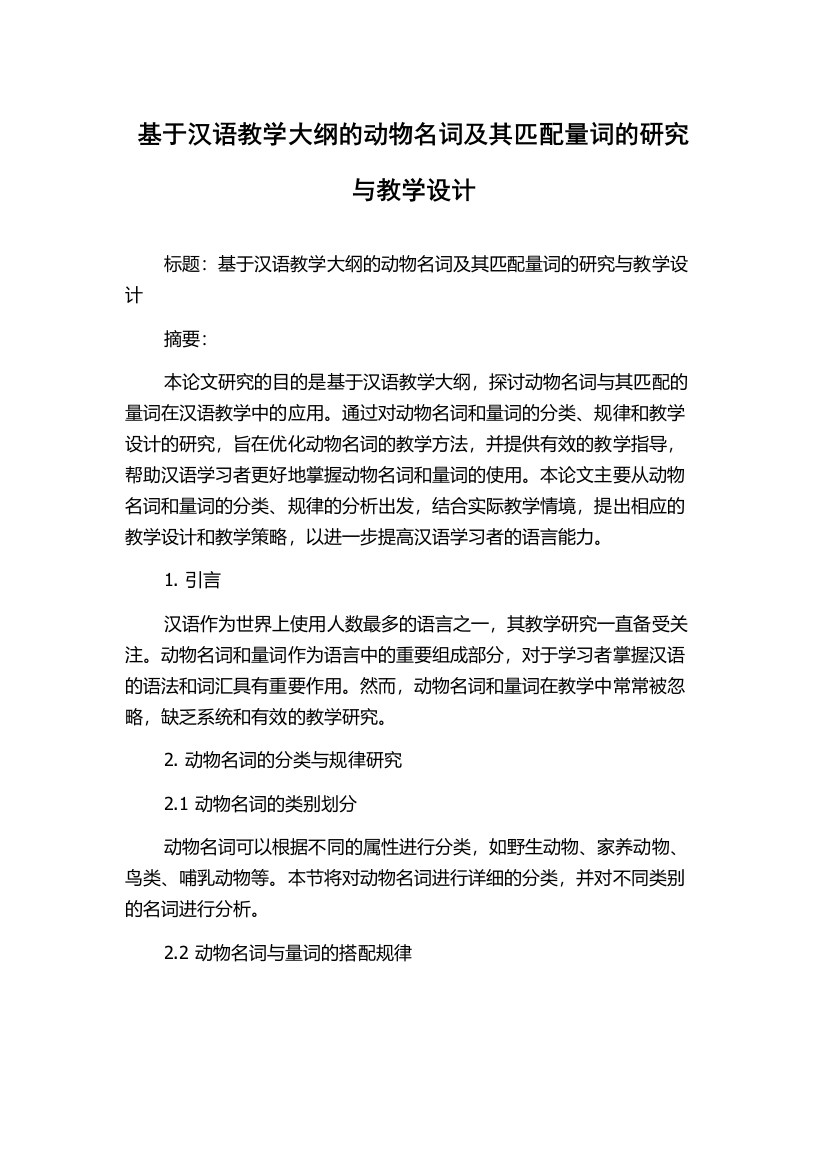 基于汉语教学大纲的动物名词及其匹配量词的研究与教学设计

标题：基于汉语教学大纲的动物名词及其匹配量词的研究与教学设计

摘要：

本论文研究的目的是基于汉语教学大纲，探讨动物名词与其匹配的量词在汉语教学中的应用。通过对动物名词和量词的分类、规律和教学设计的研究，旨在优化动物名词的教学方法，并提供有效的教学指导，帮助汉语学习者更好地掌握动物名词和量词的使用。本论文主要从动物名词和量词的分类、规律的分析出发，结合实际教学情境，提出相应的教学设计和教学策略，以进一步提高汉语学习者的语言能力。

1. 引言

汉语作为世界上使用人数最多的语言之一，其教学研究一直备受关注。动物名词和量词作为语言中的重要组成部分，对于学习者掌握汉语的语法和词汇具有重要作用。然而，动物名词和量词在教学中常常被忽略，缺乏系统和有效的教学研究。

2. 动物名词的分类与规律研究

2.1 动物名词的类别划分

动物名词可以根据不同的属性进行分类，如野生动物、家养动物、鸟类、哺乳动物等。本节将对动物名词进行详细的分类，并对不同类别的名词进行分析。

2.2 动物名词与量词的搭配规律